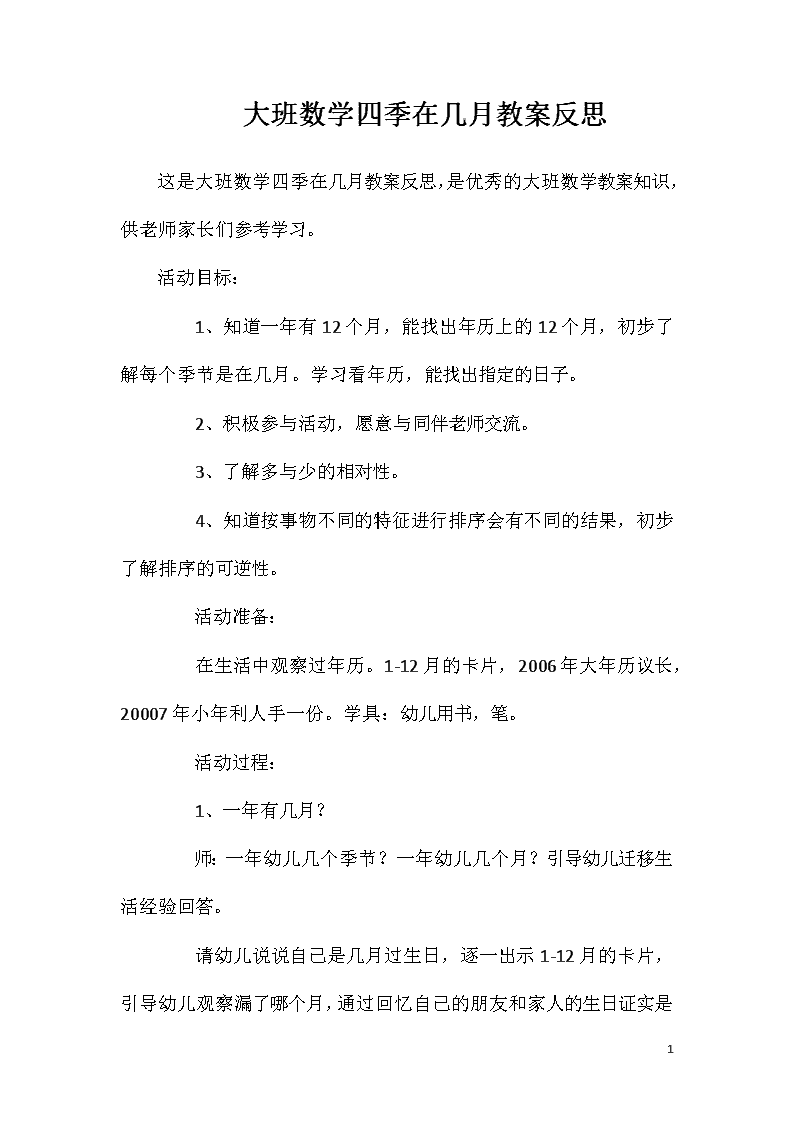 大班数学四季在几月教案反思

这是大班数学四季在几月教案反思，是优秀的大班数学教案知识，供老师家长们参考学习。

活动目标：

1、知道一年有12个月，能找出年历上的12个月，初步了解每个季节是在几月。学习看年历，能找出指定的日子。

2、积极参与活动，愿意与同伴老师交流。

3、了解多与少的相对性。

4、知道按事物不同的特征进行排序会有不同的结果，初步了解排序的可逆性。

活动准备：

在生活中观察过年历。1-12月的卡片，2006年大年历议长，20007年小年利人手一份。学具：幼儿用书，笔。

活动过程：

1、一年有几月？

师：一年幼儿几个季节？一年幼儿几个月？引导幼儿迁移生活经验回答。

请幼儿说说自己是几月过生日，逐一出示1-12月的卡片，引导幼儿观察漏了哪个月，通过回忆自己的朋友和家人的生日证实是

1